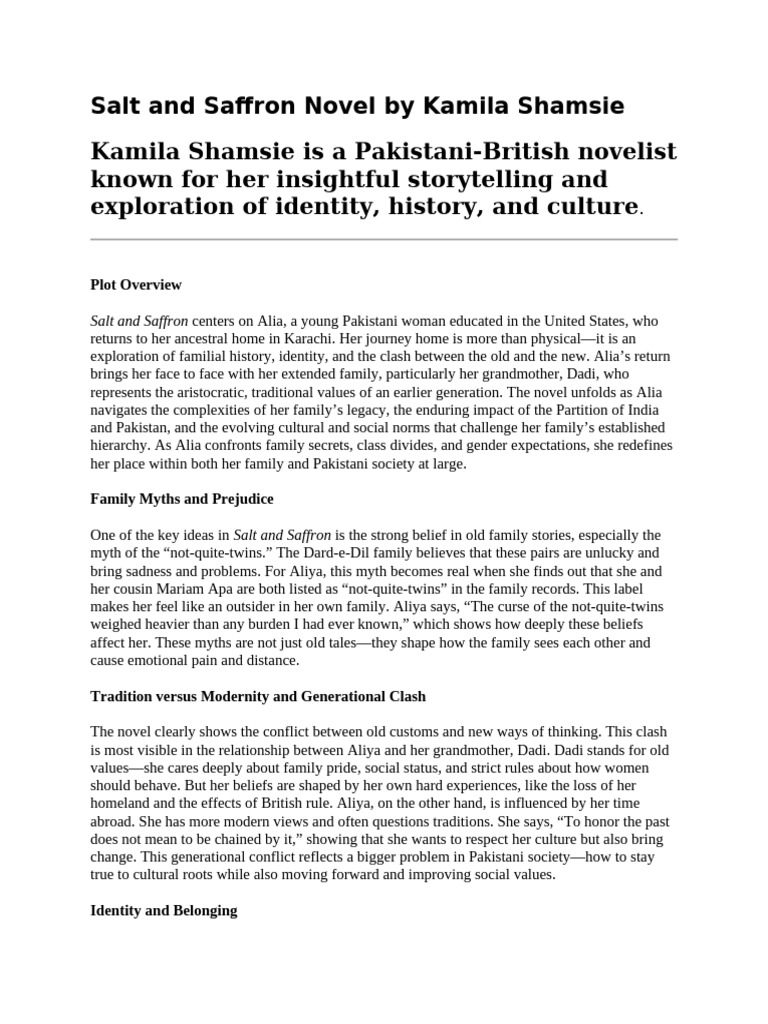 Salt and Saffron Novel by Kamila Shamsie

Kamila Shamsie is a Pakistani-British novelist known for her insightful storytelling and exploration of identity, history, and culture.

Plot Overview

Salt and Saffron centers on Alia, a young Pakistani woman educated in the United States, who returns to her ancestral home in Karachi. Her journey home is more than physical—it is an exploration of familial history, identity, and the clash between the old and the new. Alia's return brings her face to face with her extended family, particularly her grandmother, Dadi, who represents the aristocratic, traditional values of an earlier generation. The novel unfolds as Alia navigates the complexities of her family's legacy, the enduring impact of the Partition of India and Pakistan, and the evolving cultural and social norms that challenge her family's established hierarchy. As Alia confronts family secrets, class divides, and gender expectations, she redefines her place within both her family and Pakistani society at large.

Family Myths and Prejudice

One of the key ideas in Salt and Saffron is the strong belief in old family stories, especially the myth of the "not-quite-twins." The Dard-e-Dil family believes that these pairs are unlucky and bring sadness and problems. For Aliya, this myth becomes real when she finds out that she and her cousin Mariam Apa are both listed as "not-quite-twins" in the family records. This label makes her feel like an outsider in her own family. Aliya says, "The curse of the not-quite-twins weighed heavier than any burden I had ever known," which shows how deeply these beliefs affect her. These myths are not just old tales—they shape how the family sees each other and cause emotional pain and distance.

Tradition versus Modernity and Generational Clash

The novel clearly shows the conflict between old customs and new ways of thinking. This clash is most visible in the relationship between Aliya and her grandmother, Dadi. Dadi stands for old values—she cares deeply about family pride, social status, and strict rules about how women should behave. But her beliefs are shaped by her own hard experiences, like the loss of her homeland and the effects of British rule. Aliya, on the other hand, is influenced by her time abroad. She has more modern views and often questions traditions. She says, "To honor the past does not mean to be chained by it," showing that she wants to respect her culture but also bring change. This generational conflict reflects a bigger problem in Pakistani society—how to stay true to cultural roots while also moving forward and improving social values.

Identity and Belonging